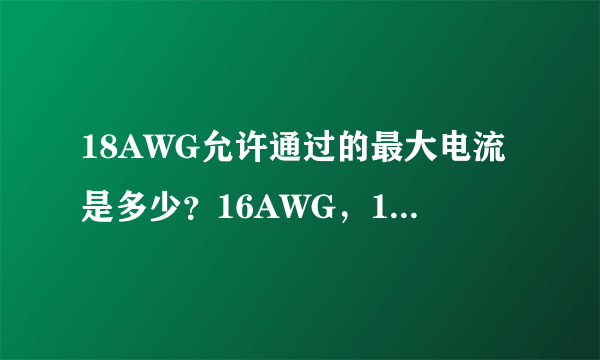 18AWG允许通过的最大电流是多少？16AWG，1...